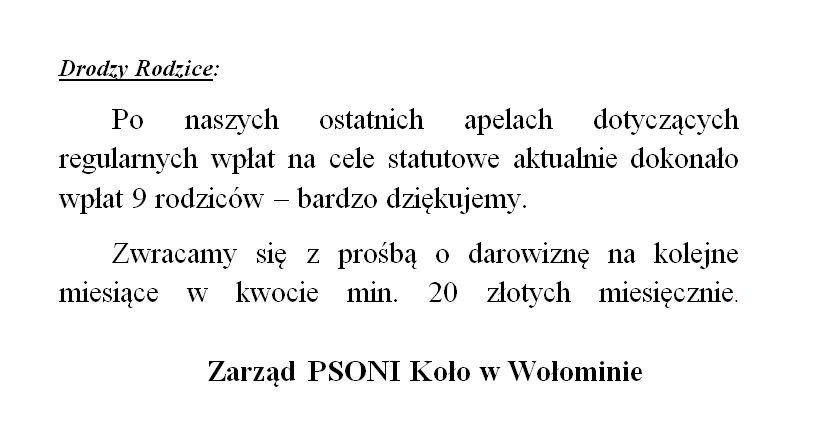 Drodzy Rodzice:

Po naszych ostatnich apelach dotyczących regularnych wpłat na cele statutowe aktualnie dokonało wpłat 9 rodziców – bardzo dziękujemy.

Zwracamy się z prośbą o darowiznę na kolejne miesiące w kwocie min. 20 złotych miesięcznie.

Zarząd PSONI Koło w Wołominie